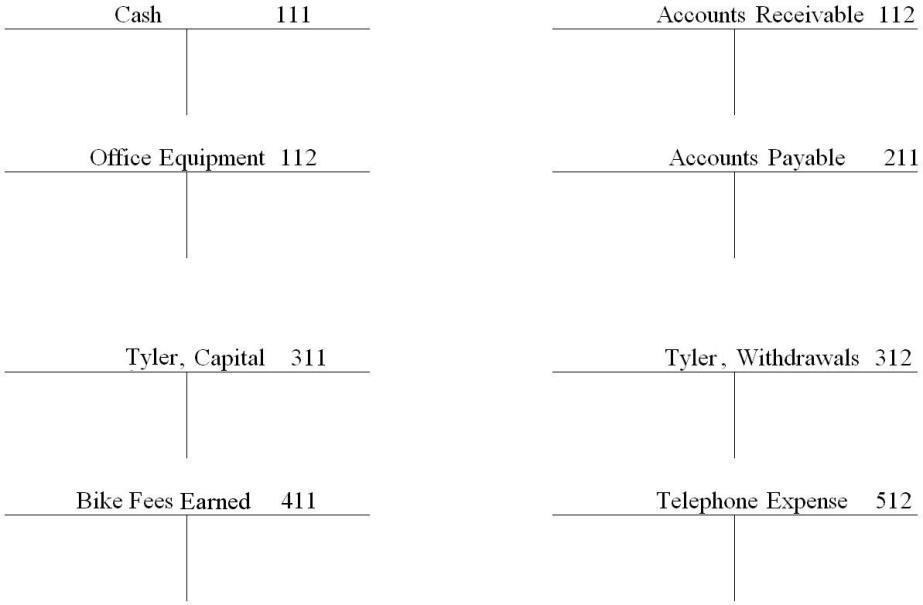 Cash 111

Accounts Receivable 112

Office Equipment 112

Accounts Payable 211

Tyler, Capital 311

Tyler, Withdrawals 312

Bike Fees Earned 411

Telephone Expense 512